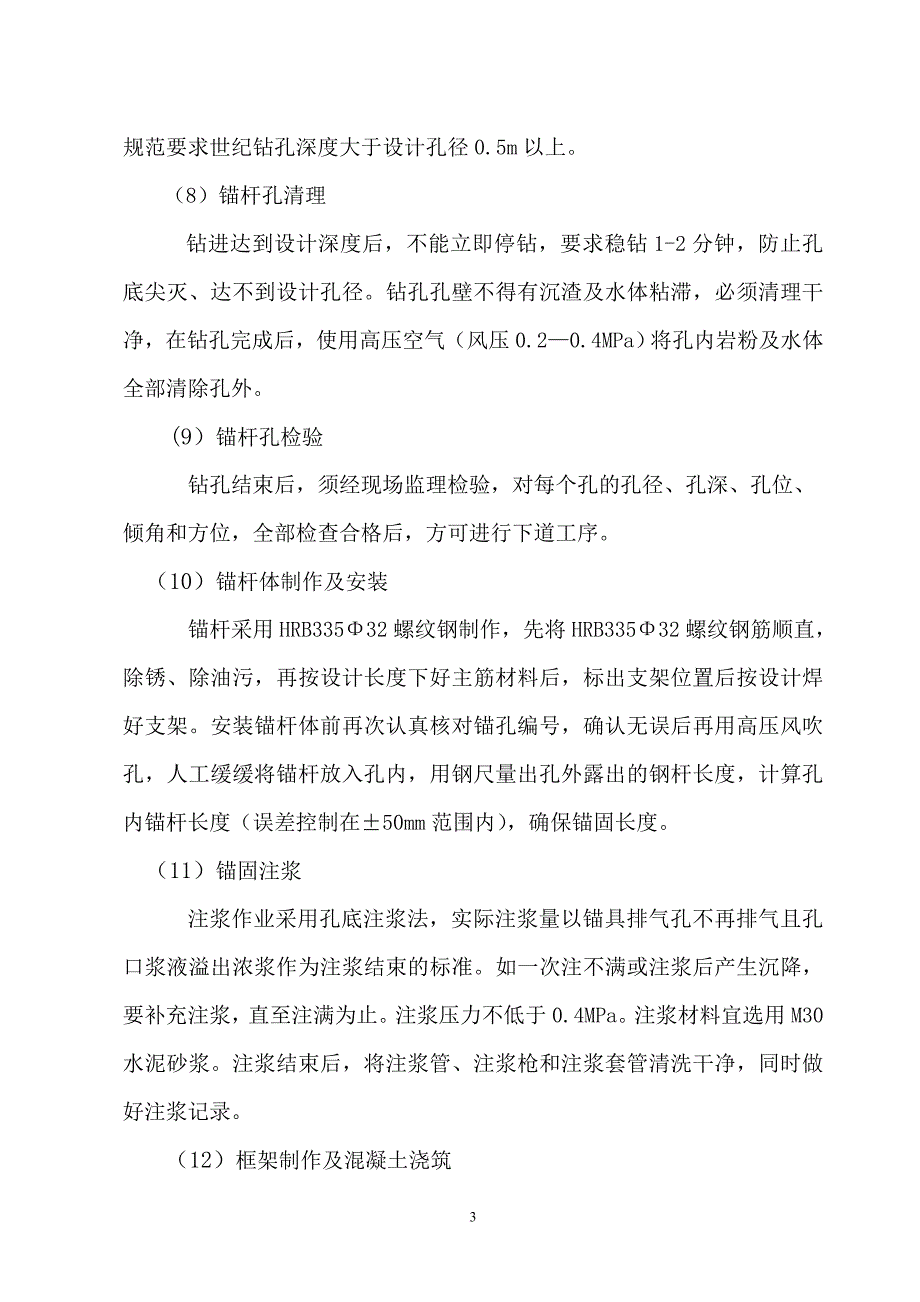 规范要求世纪钻孔深度大于设计孔径 0.5m 以上。

（8）锚杆孔清理

钻进达到设计深度后，不能立即停钻，要求稳钻 1-2 分钟，防止孔底尖灭、达不到设计孔径。钻孔孔壁不得有沉渣及水体粘滞，必须清理干净，在钻孔完成后，使用高压空气（风压 0.2—0.4MPa）将孔内岩粉及水体全部清除孔外。

（9）锚杆孔检验

钻孔结束后，须经现场监理检验，对每个孔的孔径、孔深、孔位、倾角和方位，全部检查合格后，方可进行下道工序。

（10）锚杆体制作及安装

锚杆采用 HRB335Φ32 螺纹钢制作，先将 HRB335Φ32 螺纹钢筋顺直，除锈、除油污，再按设计长度下好主筋材料后，标出支架位置后按设计焊好支架。安装锚杆体前再次认真核对锚孔编号，确认无误后再用高压风吹孔，人工缓缓将锚杆放入孔内，用钢尺量出孔外露出的钢杆长度，计算孔内锚杆长度（误差控制在±50mm 范围内），确保锚固长度。

（11）锚固注浆

注浆作业采用孔底注浆法，实际注浆量以锚具排气孔不再排气且孔口浆液溢出浓浆作为注浆结束的标准。如一次注不满或注浆后产生沉降，要补充注浆，直至注满为止。注浆压力不低于 0.4MPa。注浆材料宜选用 M30 水泥砂浆。注浆结束后，将注浆管、注浆枪和注浆套管清洗干净，同时做好注浆记录。

（12）框架制作及混凝土浇筑

3